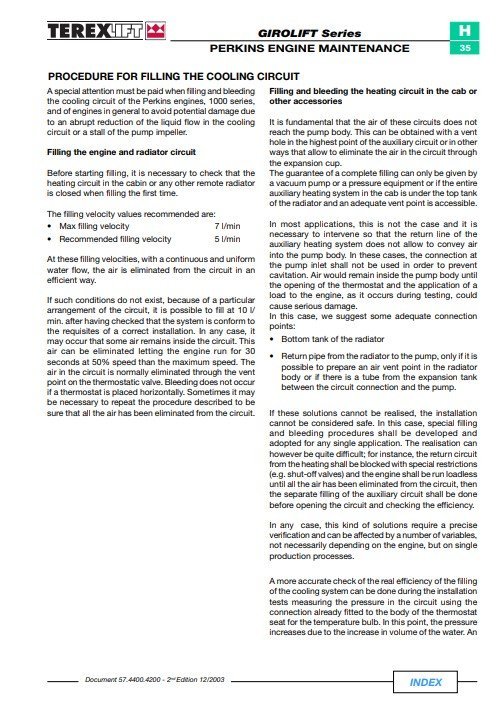 TEREXLIFT

GIROLIFT Series
PERKINS ENGINE MAINTENANCE

H
35

PROCEDURE FOR FILLING THE COOLING CIRCUIT

A special attention must be paid when filling and bleeding the cooling circuit of the Perkins engines, 1000 series, and of engines in general to avoid potential damage due to an abrupt reduction of the liquid flow in the cooling circuit or a stall of the pump impeller.

Filling the engine and radiator circuit

Before starting filling, it is necessary to check that the heating circuit in the cabin or any other remote radiator is closed when filling the first time.

The filling velocity values recommended are:
• Max filling velocity 7 l/min
• Recommended filling velocity 5 l/min

At these filling velocities, with a continuous and uniform water flow, the air is eliminated from the circuit in an efficient way.

If such conditions do not exist, because of a particular arrangement of the circuit, it is possible to fill at 10 l/min. after having checked that the system is conform to the requisites of a correct installation. In any case, it may occur that some air remains inside the circuit. This air can be eliminated letting the engine run for 30 seconds at 50% speed than the maximum speed. The air in the circuit is normally eliminated through the vent point on the thermostatic valve. Bleeding does not occur if a thermostat is placed horizontally. Sometimes it may be necessary to repeat the procedure described to be sure that all the air has been eliminated from the circuit.

Filling and bleeding the heating circuit in the cab or other accessories

It is fundamental that the air of these circuits does not reach the pump body. This can be obtained with a vent hole in the highest point of the auxiliary circuit or in other ways that allow to eliminate the air in the circuit through the expansion cup.
The guarantee of a complete filling can only be given by a vacuum pump or a pressure equipment or if the entire auxiliary heating system in the cab is under the top tank of the radiator and an adequate vent point is accessible.

In most applications, this is not the case and it is necessary to intervene so that the return line of the auxiliary heating system does not allow to convey air into the pump body. In these cases, the connection at the pump inlet shall not be used in order to prevent cavitation. Air would remain inside the pump body until the opening of the thermostat and the application of a load to the engine, as it occurs during testing, could cause serious damage.
In this case, we suggest some adequate connection points:
• Bottom tank of the radiator
• Return pipe from the radiator to the pump, only if it is possible to prepare an air vent point in the radiator body or if there is a tube from the expansion tank between the circuit connection and the pump.

If these solutions cannot be realised, the installation cannot be considered safe. In this case, special filling and bleeding procedures shall be developed and adopted for any single application. The realisation can however be quite difficult; for instance, the return circuit from the heating shall be blocked with special restrictions (e.g. shut-off valves) and the engine shall be run loadless until all the air has been eliminated from the circuit, then the separate filling of the auxiliary circuit shall be done before opening the circuit and checking the efficiency.

In any case, this kind of solutions require a precise verification and can be affected by a number of variables, not necessarily depending on the engine, but on single production processes.

A more accurate check of the real efficiency of the filling of the cooling system can be done during the installation tests measuring the pressure in the circuit using the connection already fitted to the body of the thermostat seat for the temperature bulb. In this point, the pressure increases due to the increase in volume of the water. An

Document 57.4400.4200 - 2nd Edition 12/2003

INDEX